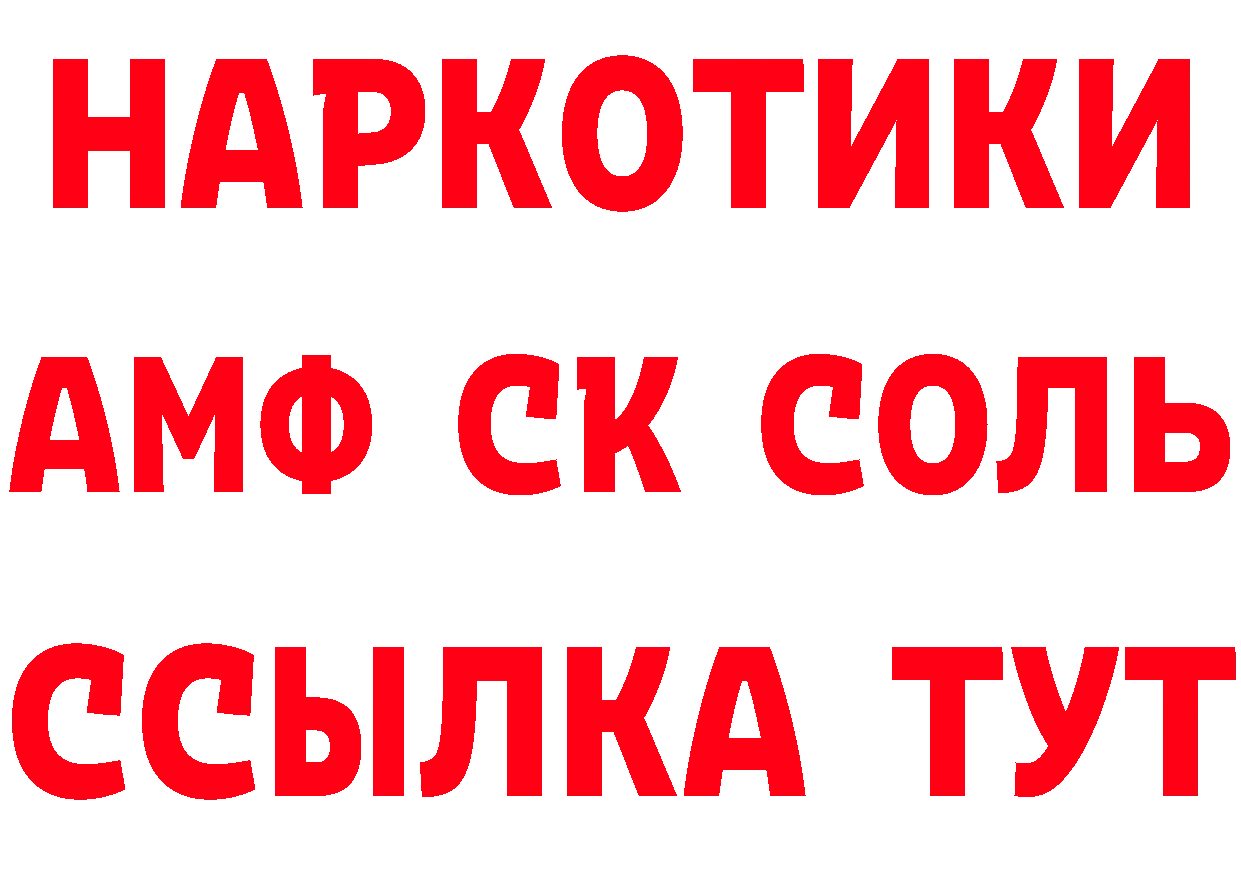 НАРКОТИКИ
АМФ СК СОЛЬ
ССЫЛКА ТУТ